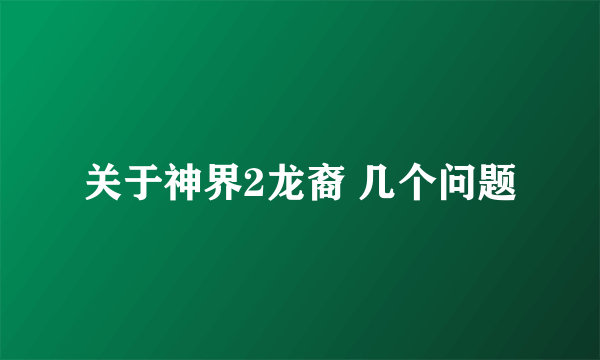 关于神界2龙裔 几个问题